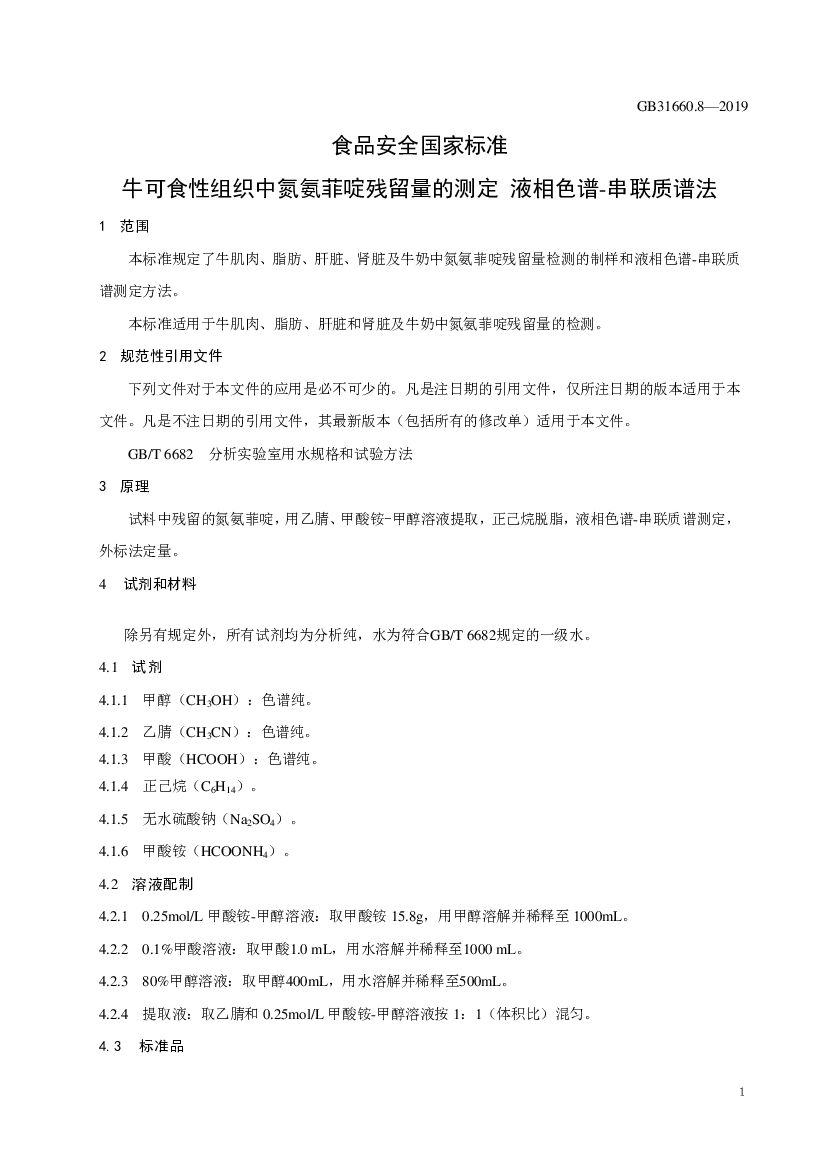 GB31660.8—2019

食品安全国家标准

牛可食性组织中氮氨菲啶残留量的测定 液相色谱-串联质谱法

1 范围

本标准规定了牛肌肉、脂肪、肝脏、肾脏及牛奶中氮氨菲啶残留量检测的制样和液相色谱-串联质谱测定方法。

本标准适用于牛肌肉、脂肪、肝脏和肾脏及牛奶中氮氨菲啶残留量的检测。

2 规范性引用文件

下列文件对于本文件的应用是必不可少的。凡是注日期的引用文件，仅所注日期的版本适用于本文件。凡是不注日期的引用文件，其最新版本（包括所有的修改单）适用于本文件。

GB/T 6682 分析实验室用水规格和试验方法

3 原理

试料中残留的氮氨菲啶，用乙腈、甲酸铵-甲醇溶液提取，正己烷脱脂，液相色谱-串联质谱测定，外标法定量。

4 试剂和材料

除另有规定外，所有试剂均为分析纯，水为符合GB/T 6682规定的一级水。

4.1 试剂

4.1.1 甲醇（$CH_3OH$）：色谱纯。

4.1.2 乙腈（$CH_3CN$）：色谱纯。

4.1.3 甲酸（HCOOH）：色谱纯。

4.1.4 正己烷（$C_6H_{14}$）。

4.1.5 无水硫酸钠（$Na_2SO_4$）。

4.1.6 甲酸铵（$HCOONH_4$）。

4.2 溶液配制

4.2.1 0.25mol/L甲酸铵-甲醇溶液：取甲酸铵15.8g，用甲醇溶解并稀释至1000mL。

4.2.2 0.1%甲酸溶液：取甲酸1.0 mL，用水溶解并稀释至1000 mL。

4.2.3 80%甲醇溶液：取甲醇400mL，用水溶解并稀释至500mL。

4.2.4 提取液：取乙腈和0.25mol/L甲酸铵-甲醇溶液按1：1（体积比）混匀。

4.3 标准品

1